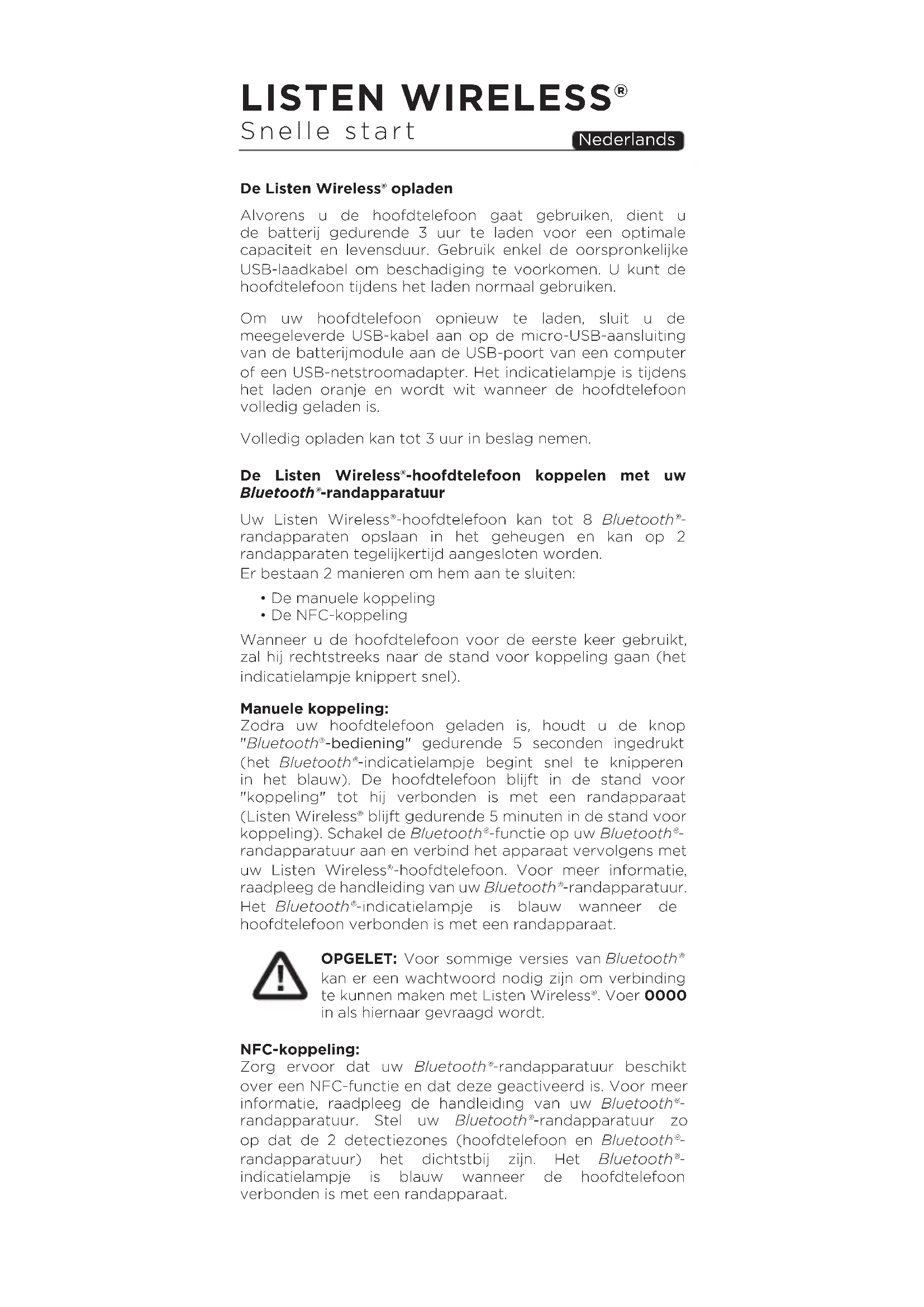 LISTEN WIRELESS®
Snelle start

Nederlands

De Listen Wireless® opladen

Alvorens u de hoofdtelefoon gaat gebruiken, dient u de batterij gedurende 3 uur te laden voor een optimale capaciteit en levensduur. Gebruik enkel de oorspronkelijke USB-laadkabel om beschadiging te voorkomen. U kunt de hoofdtelefoon tijdens het laden normaal gebruiken.

Om uw hoofdtelefoon opnieuw te laden, sluit u de meegeleverde USB-kabel aan op de micro-USB-aansluiting van de batterijmodule aan de USB-poort van een computer of een USB-netstroomadapter. Het indicatielampje is tijdens het laden oranje en wordt wit wanneer de hoofdtelefoon volledig geladen is.

Volledig opladen kan tot 3 uur in beslag nemen.

De Listen Wireless®-hoofdtelefoon koppelen met uw Bluetooth®-randapparatuur

Uw Listen Wireless®-hoofdtelefoon kan tot 8 Bluetooth®-randapparaten opslaan in het geheugen en kan op 2 randapparaten tegelijkertijd aangesloten worden.
Er bestaan 2 manieren om hem aan te sluiten:

• De manuele koppeling
• De NFC-koppeling

Wanneer u de hoofdtelefoon voor de eerste keer gebruikt, zal hij rechtstreeks naar de stand voor koppeling gaan (het indicatielampje knippert snel).

Manuele koppeling:
Zodra uw hoofdtelefoon geladen is, houdt u de knop "Bluetooth®-bediening" gedurende 5 seconden ingedrukt (het Bluetooth®-indicatielampje begint snel te knipperen in het blauw). De hoofdtelefoon blijft in de stand voor "koppeling" tot hij verbonden is met een randapparaat (Listen Wireless® blijft gedurende 5 minuten in de stand voor koppeling). Schakel de Bluetooth®-functie op uw Bluetooth®-randapparatuur aan en verbind het apparaat vervolgens met uw Listen Wireless®-hoofdtelefoon. Voor meer informatie, raadpleeg de handleiding van uw Bluetooth®-randapparatuur. Het Bluetooth®-indicatielampje is blauw wanneer de hoofdtelefoon verbonden is met een randapparaat.

OPGELET: Voor sommige versies van Bluetooth® kan er een wachtwoord nodig zijn om verbinding te kunnen maken met Listen Wireless®. Voer 0000 in als hiernaar gevraagd wordt.

NFC-koppeling:
Zorg ervoor dat uw Bluetooth®-randapparatuur beschikt over een NFC-functie en dat deze geactiveerd is. Voor meer informatie, raadpleeg de handleiding van uw Bluetooth®-randapparatuur. Stel uw Bluetooth®-randapparatuur zo op dat de 2 detectiezones (hoofdtelefoon en Bluetooth®-randapparatuur) het dichtstbij zijn. Het Bluetooth®-indicatielampje is blauw wanneer de hoofdtelefoon verbonden is met een randapparaat.